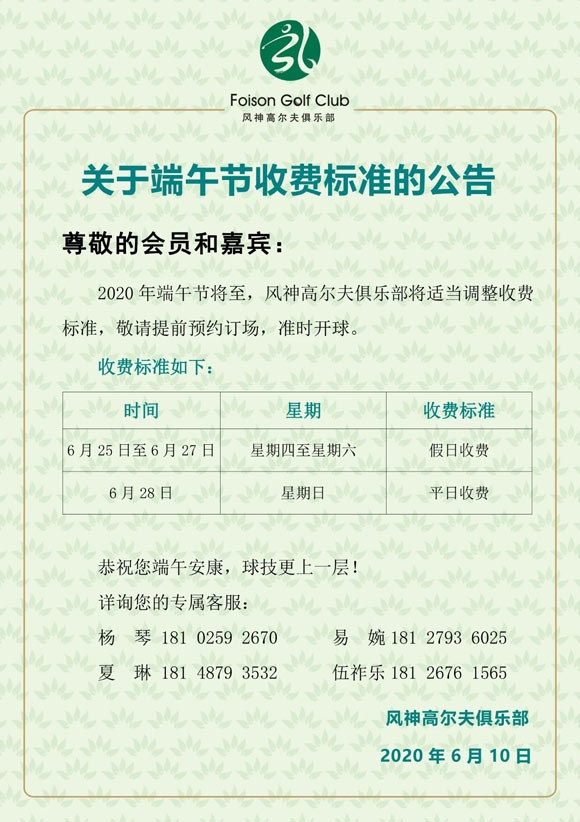 Foison Golf Club
风神高尔夫俱乐部

关于端午节收费标准的公告

尊敬的会员和嘉宾：

2020年端午节将至，风神高尔夫俱乐部将适当调整收费标准，敬请提前预约订场，准时开球。

收费标准如下：

| 时间 | 星期 | 收费标准 |
|---|---|---|
| 6月25日至6月27日 | 星期四至星期六 | 假日收费 |
| 6月28日 | 星期日 | 平日收费 |

恭祝您端午安康，球技更上一层！

详询您的专属客服：

杨 琴 181 0259 2670 易 婉 181 2793 6025

夏 琳 181 4879 3532 伍祚乐 181 2676 1565

风神高尔夫俱乐部

2020年6月10日